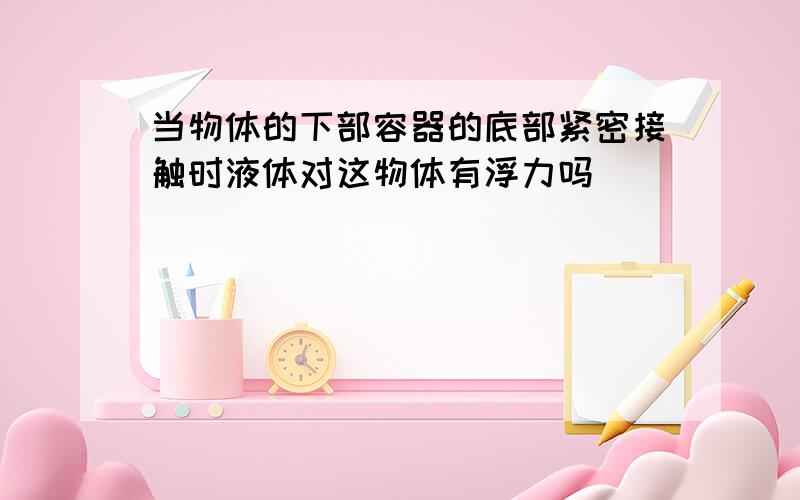 当物体的下部容器的底部紧密接触时液体对这物体有浮力吗